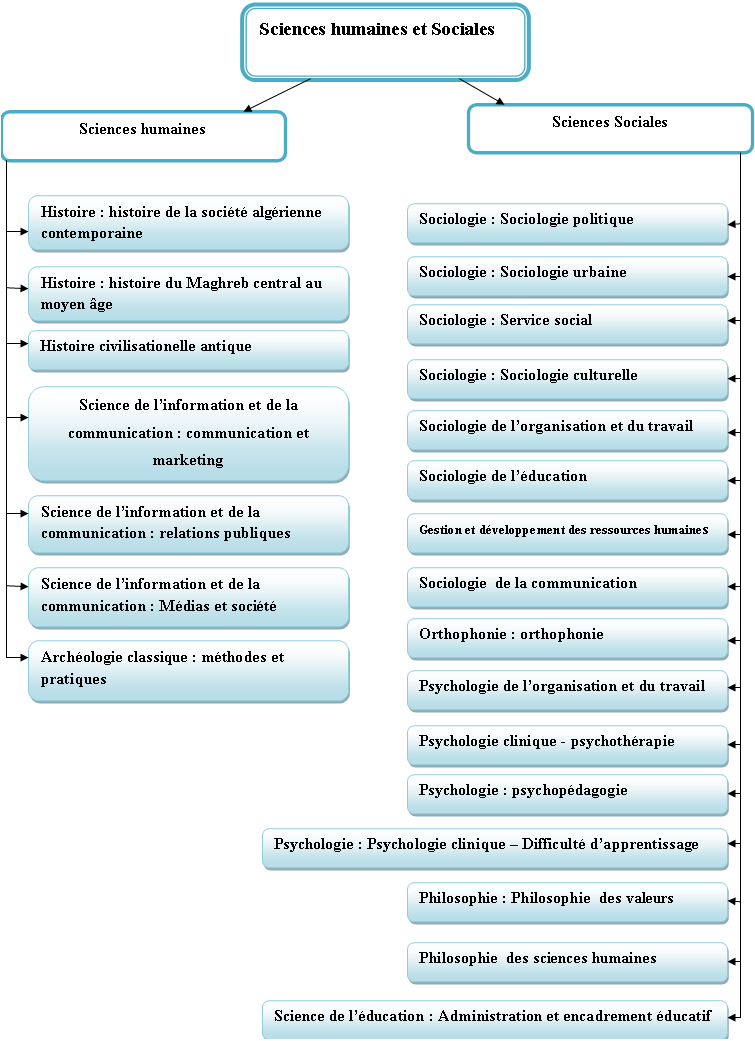 Sciences humaines et Sociales

Sciences humaines

Histoire : histoire de la société algérienne contemporaine

Histoire : histoire du Maghreb central au moyen âge

Histoire civilisationelle antique

Science de l'information et de la communication : communication et marketing

Science de l'information et de la communication : relations publiques

Science de l'information et de la communication : Médias et société

Archéologie classique : méthodes et pratiques

Sciences Sociales

Sociologie : Sociologie politique

Sociologie : Sociologie urbaine

Sociologie : Service social

Sociologie : Sociologie culturelle

Sociologie de l'organisation et du travail

Sociologie de l'éducation

Gestion et développement des ressources humaines

Sociologie de la communication

Orthophonie : orthophonie

Psychologie de l'organisation et du travail

Psychologie clinique - psychothérapie

Psychologie : psychopédagogie

Psychologie : Psychologie clinique – Difficulté d'apprentissage

Philosophie : Philosophie des valeurs

Philosophie des sciences humaines

Science de l'éducation : Administration et encadrement éducatif